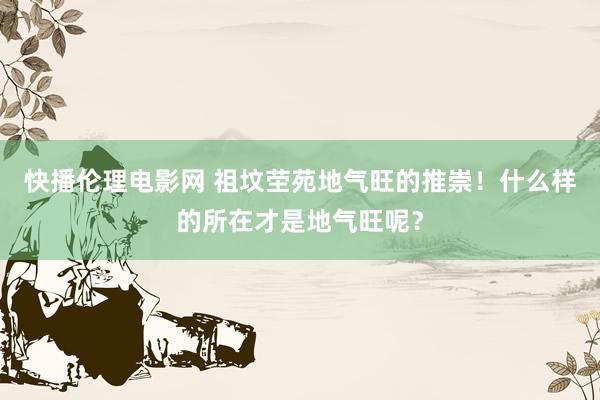 快播伦理电影网 祖坟茔苑地气旺的推崇！什么样的所在才是地气旺呢？